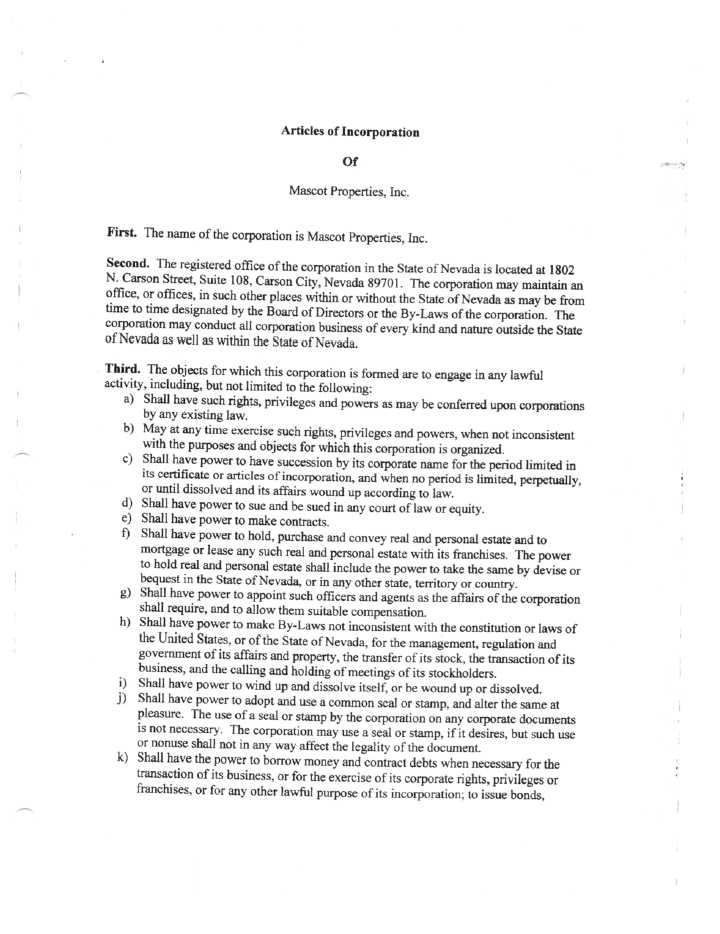 Articles of Incorporation

Of

Mascot Properties, Inc.

First. The name of the corporation is Mascot Properties, Inc.

Second. The registered office of the corporation in the State of Nevada is located at 1802 N. Carson Street, Suite 108, Carson City, Nevada 89701. The corporation may maintain an office, or offices, in such other places within or without the State of Nevada as may be from time to time designated by the Board of Directors or the By-Laws of the corporation. The corporation may conduct all corporation business of every kind and nature outside the State of Nevada as well as within the State of Nevada.

Third. The objects for which this corporation is formed are to engage in any lawful activity, including, but not limited to the following:
a) Shall have such rights, privileges and powers as may be conferred upon corporations by any existing law.
b) May at any time exercise such rights, privileges and powers, when not inconsistent with the purposes and objects for which this corporation is organized.
c) Shall have power to have succession by its corporate name for the period limited in its certificate or articles of incorporation, and when no period is limited, perpetually, or until dissolved and its affairs wound up according to law.
d) Shall have power to sue and be sued in any court of law or equity.
e) Shall have power to make contracts.
f) Shall have power to hold, purchase and convey real and personal estate and to mortgage or lease any such real and personal estate with its franchises. The power to hold real and personal estate shall include the power to take the same by devise or bequest in the State of Nevada, or in any other state, territory or country.
g) Shall have power to appoint such officers and agents as the affairs of the corporation shall require, and to allow them suitable compensation.
h) Shall have power to make By-Laws not inconsistent with the constitution or laws of the United States, or of the State of Nevada, for the management, regulation and government of its affairs and property, the transfer of its stock, the transaction of its business, and the calling and holding of meetings of its stockholders.
i) Shall have power to wind up and dissolve itself, or be wound up or dissolved.
j) Shall have power to adopt and use a common seal or stamp, and alter the same at pleasure. The use of a seal or stamp by the corporation on any corporate documents is not necessary. The corporation may use a seal or stamp, if it desires, but such use or nonuse shall not in any way affect the legality of the document.
k) Shall have the power to borrow money and contract debts when necessary for the transaction of its business, or for the exercise of its corporate rights, privileges or franchises, or for any other lawful purpose of its incorporation; to issue bonds,